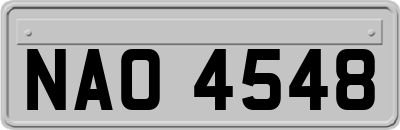 NAO 4548